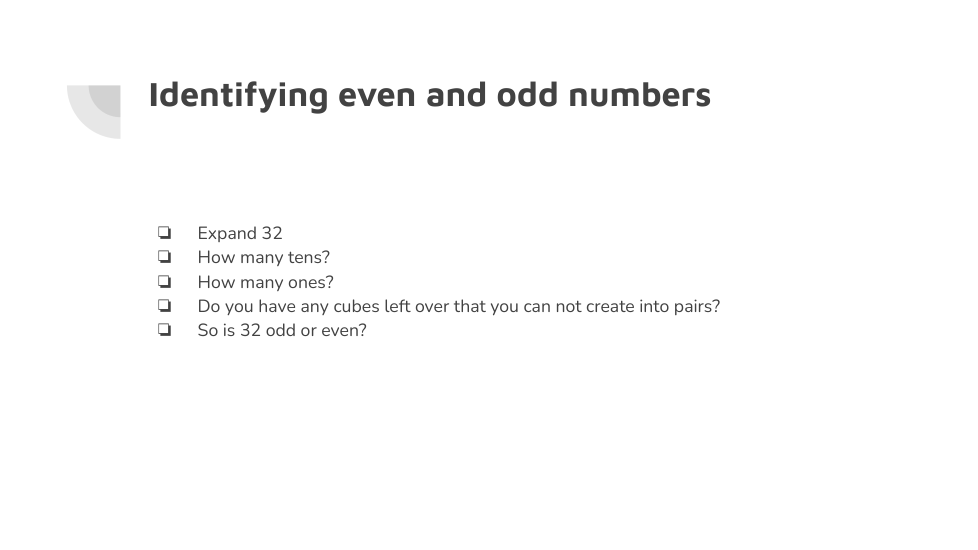 Identifying even and odd numbers

☐ Expand 32
☐ How many tens?
☐ How many ones?
☐ Do you have any cubes left over that you can not create into pairs?
☐ So is 32 odd or even?